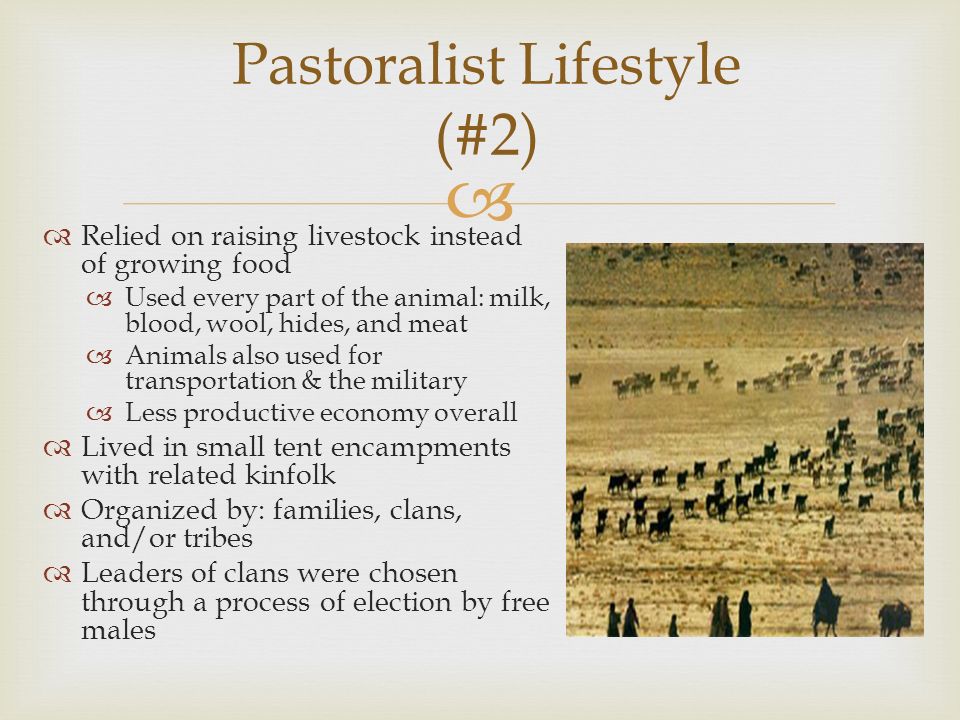 Pastoralist Lifestyle (#2)

Relied on raising livestock instead of growing food

Used every part of the animal: milk, blood, wool, hides, and meat

Animals also used for transportation & the military

Less productive economy overall

Lived in small tent encampments with related kinfolk

Organized by: families, clans, and/or tribes

Leaders of clans were chosen through a process of election by free males